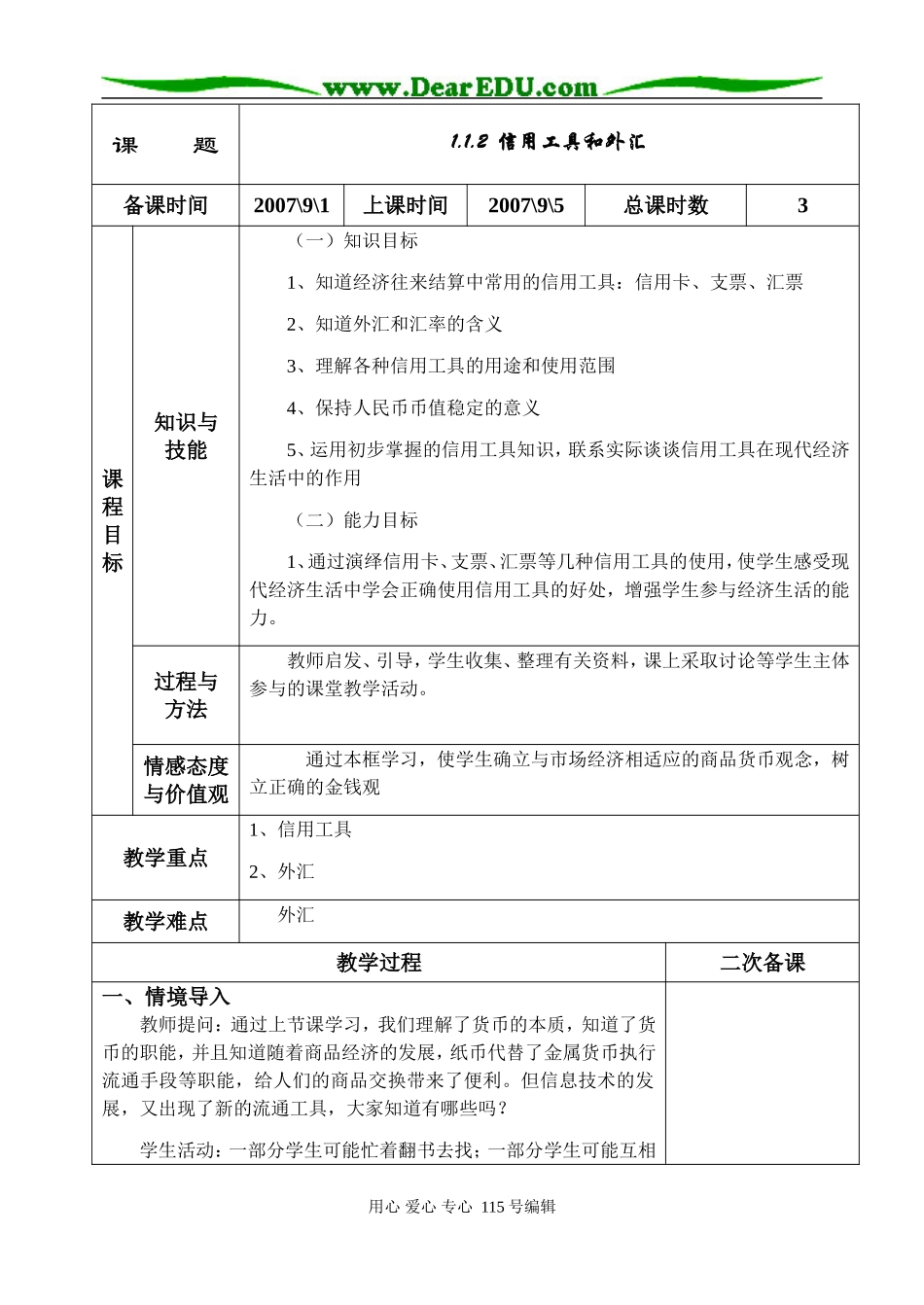 www.DearEDU.com

课 题

1.1.2 信用工具和外汇

备课时间 2007\9\1 上课时间 2007\9\5 总课时数 3

课程目标

知识与技能

（一）知识目标

1、知道经济往来结算中常用的信用工具：信用卡、支票、汇票

2、知道外汇和汇率的含义

3、理解各种信用工具的用途和使用范围

4、保持人民币币值稳定的意义

5、运用初步掌握的信用工具知识，联系实际谈谈信用工具在现代经济生活中的作用

（二）能力目标

1、通过演绎信用卡、支票、汇票等几种信用工具的使用，使学生感受现代经济生活中学会正确使用信用工具的好处，增强学生参与经济生活的能力。

过程与方法

教师启发、引导，学生收集、整理有关资料，课上采取讨论等学生主体参与的课堂教学活动。

情感态度与价值观

通过本框学习，使学生确立与市场经济相适应的商品货币观念，树立正确的金钱观

教学重点

1、信用工具

2、外汇

教学难点

外汇

教学过程

二次备课

一、情境导入

教师提问：通过上节课学习，我们理解了货币的本质，知道了货币的职能，并且知道随着商品经济的发展，纸币代替了金属货币执行流通手段等职能，给人们的商品交换带来了便利。但信息技术的发展，又出现了新的流通工具，大家知道有哪些吗？

学生活动：一部分学生可能忙着翻书去找；一部分学生可能互相

用心 爱心 专心 115号编辑